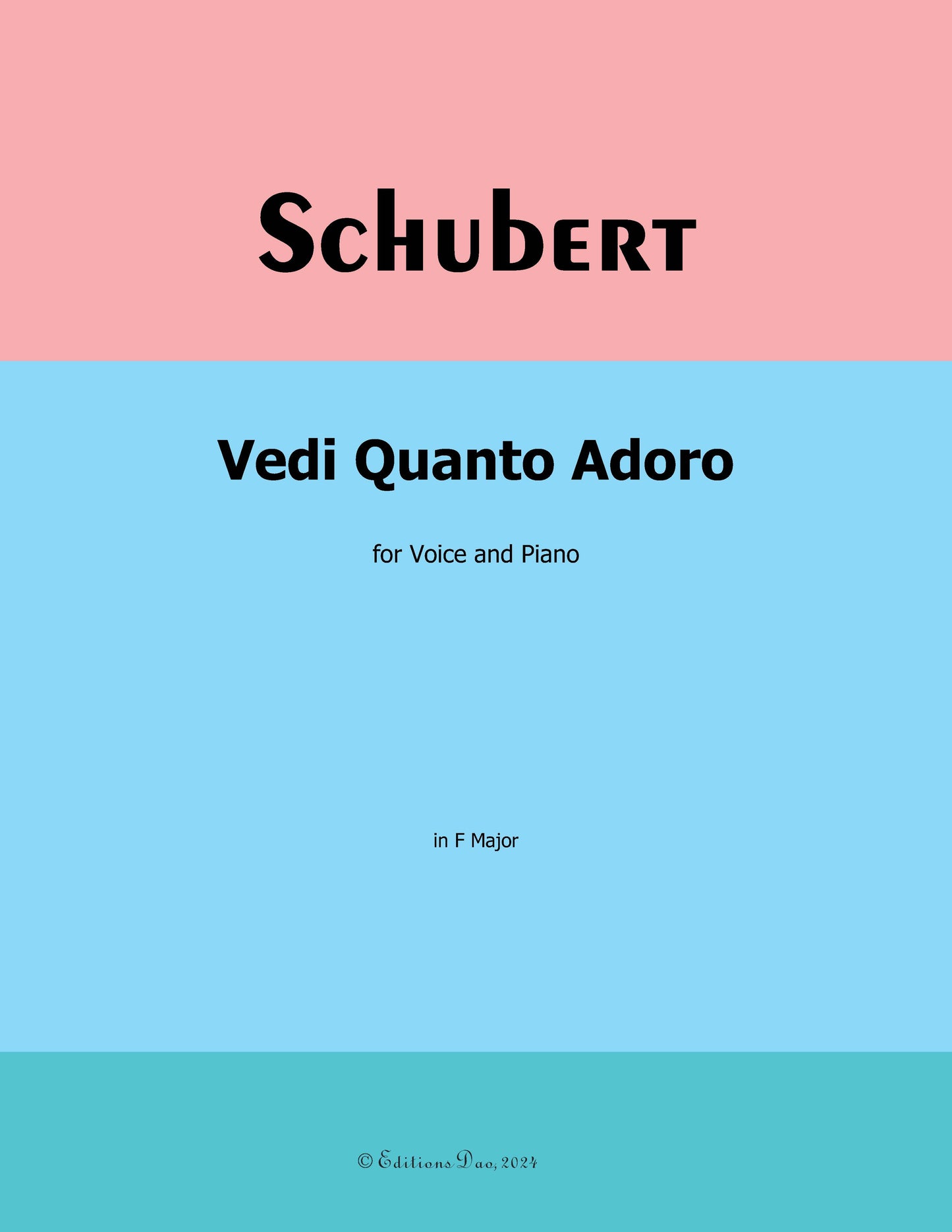 Schubert

Vedi Quanto Adoro

for Voice and Piano

in F Major

© Editions Dao, 2024